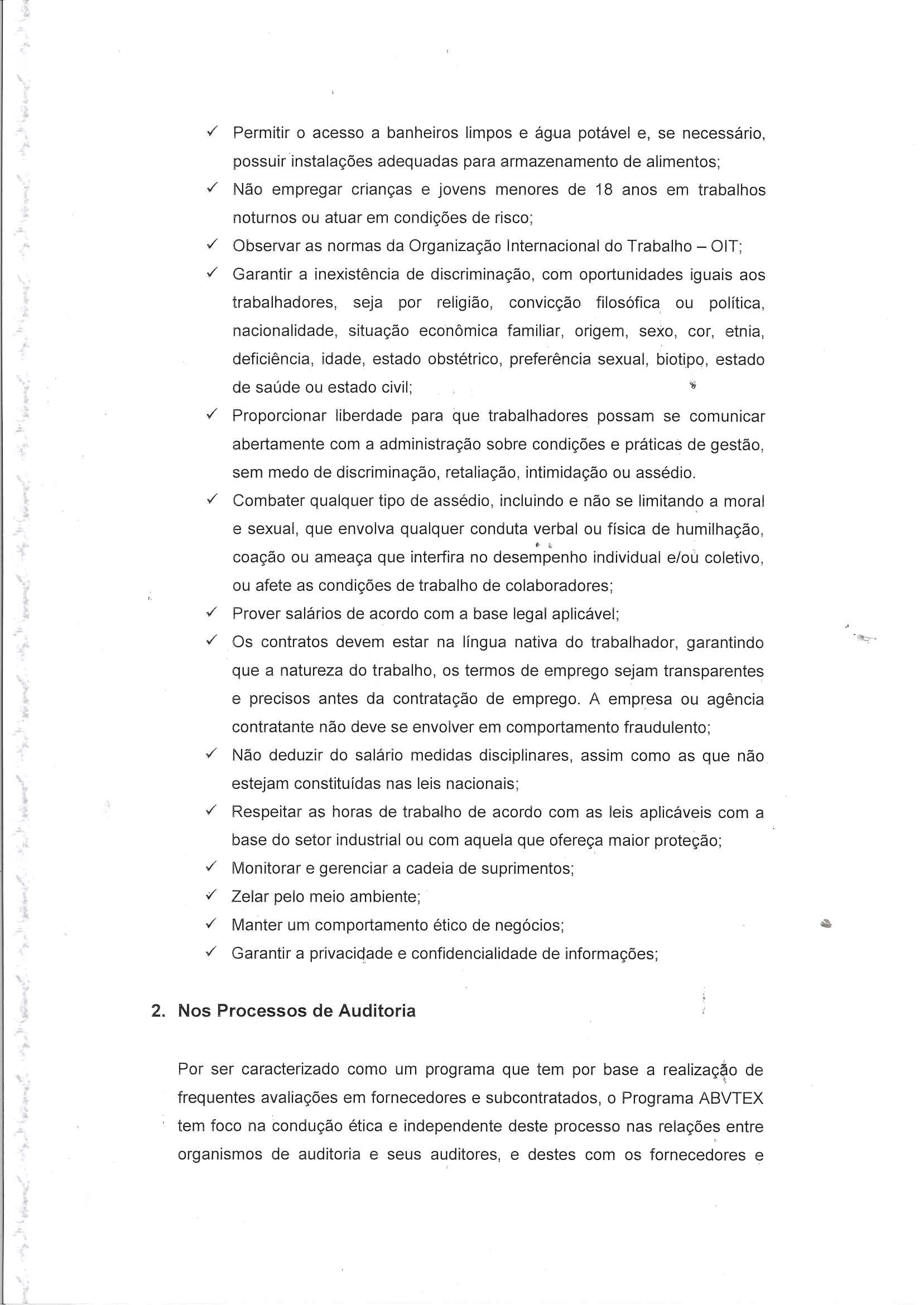 ✓ Permitir o acesso a banheiros limpos e água potável e, se necessário, possuir instalações adequadas para armazenamento de alimentos;

✓ Não empregar crianças e jovens menores de 18 anos em trabalhos noturnos ou atuar em condições de risco;

✓ Observar as normas da Organização Internacional do Trabalho – OIT;

✓ Garantir a inexistência de discriminação, com oportunidades iguais aos trabalhadores, seja por religião, convicção filosófica ou política, nacionalidade, situação econômica familiar, origem, sexo, cor, etnia, deficiência, idade, estado obstétrico, preferência sexual, biotipo, estado de saúde ou estado civil;

✓ Proporcionar liberdade para que trabalhadores possam se comunicar abertamente com a administração sobre condições e práticas de gestão, sem medo de discriminação, retaliação, intimidação ou assédio.

✓ Combater qualquer tipo de assédio, incluindo e não se limitando a moral e sexual, que envolva qualquer conduta verbal ou física de humilhação, coação ou ameaça que interfira no desempenho individual e/ou coletivo, ou afete as condições de trabalho de colaboradores;

✓ Prover salários de acordo com a base legal aplicável;

✓ Os contratos devem estar na língua nativa do trabalhador, garantindo que a natureza do trabalho, os termos de emprego sejam transparentes e precisos antes da contratação de emprego. A empresa ou agência contratante não deve se envolver em comportamento fraudulento;

✓ Não deduzir do salário medidas disciplinares, assim como as que não estejam constituídas nas leis nacionais;

✓ Respeitar as horas de trabalho de acordo com as leis aplicáveis com a base do setor industrial ou com aquela que ofereça maior proteção;

✓ Monitorar e gerenciar a cadeia de suprimentos;

✓ Zelar pelo meio ambiente;

✓ Manter um comportamento ético de negócios;

✓ Garantir a privacidade e confidencialidade de informações;

2. Nos Processos de Auditoria

Por ser caracterizado como um programa que tem por base a realização de frequentes avaliações em fornecedores e subcontratados, o Programa ABVTEX tem foco na condução ética e independente deste processo nas relações entre organismos de auditoria e seus auditores, e destes com os fornecedores e